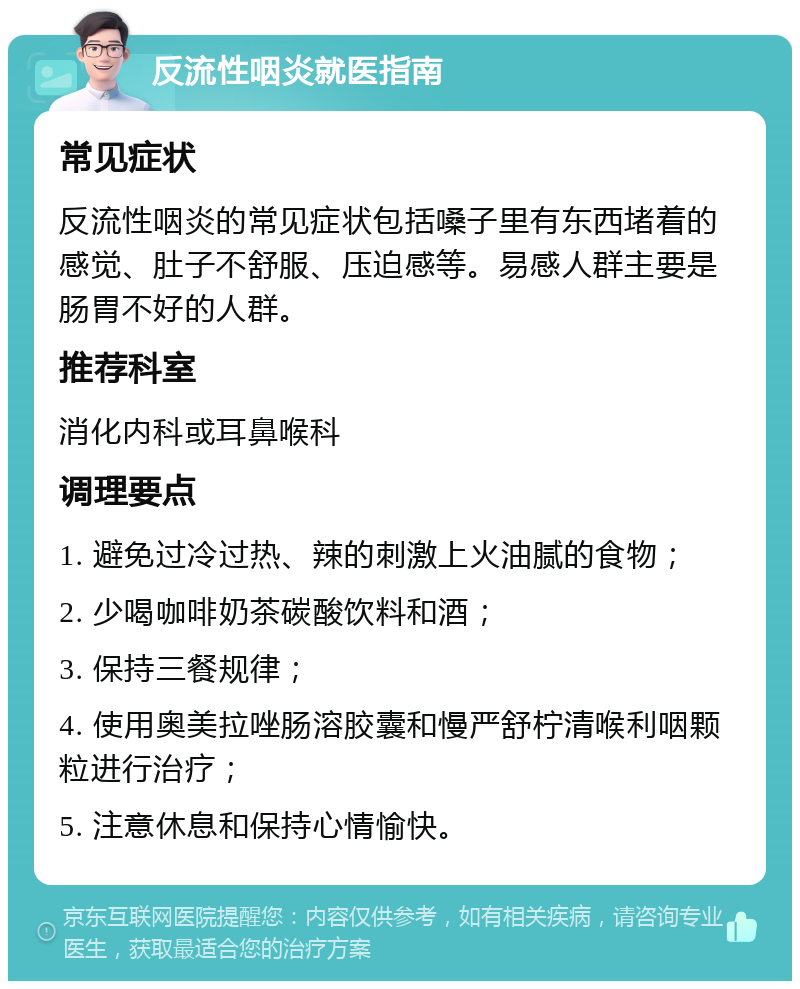 反流性咽炎就医指南

常见症状

反流性咽炎的常见症状包括嗓子里有东西堵着的感觉、肚子不舒服、压迫感等。易感人群主要是肠胃不好的人群。

推荐科室

消化内科或耳鼻喉科

调理要点

1. 避免过冷过热、辣的刺激上火油腻的食物；

2. 少喝咖啡奶茶碳酸饮料和酒；

3. 保持三餐规律；

4. 使用奥美拉唑肠溶胶囊和慢严舒柠清喉利咽颗粒进行治疗；

5. 注意休息和保持心情愉快。

京东互联网医院提醒您：内容仅供参考，如有相关疾病，请咨询专业医生，获取最适合您的治疗方案